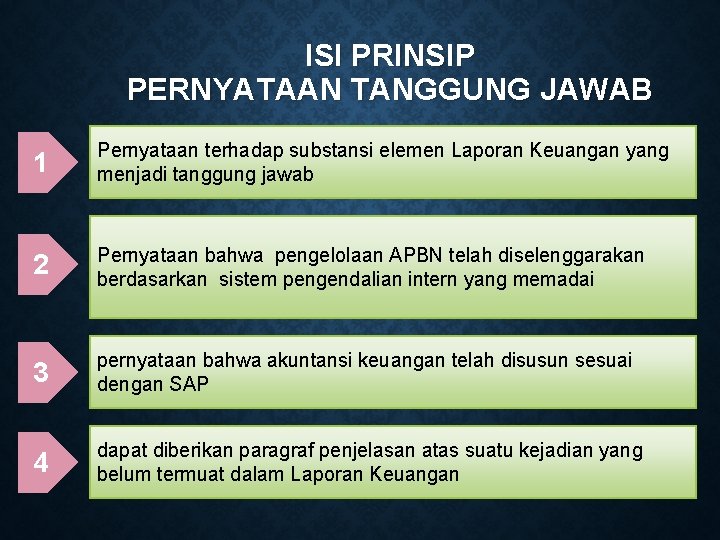 ISI PRINSIP
PERNYATAAN TANGGUNG JAWAB

1

Pernyataan terhadap substansi elemen Laporan Keuangan yang menjadi tanggung jawab

2

Pernyataan bahwa pengelolaan APBN telah diselenggarakan berdasarkan sistem pengendalian intern yang memadai

3

pernyataan bahwa akuntansi keuangan telah disusun sesuai dengan SAP

4

dapat diberikan paragraf penjelasan atas suatu kejadian yang belum termuat dalam Laporan Keuangan